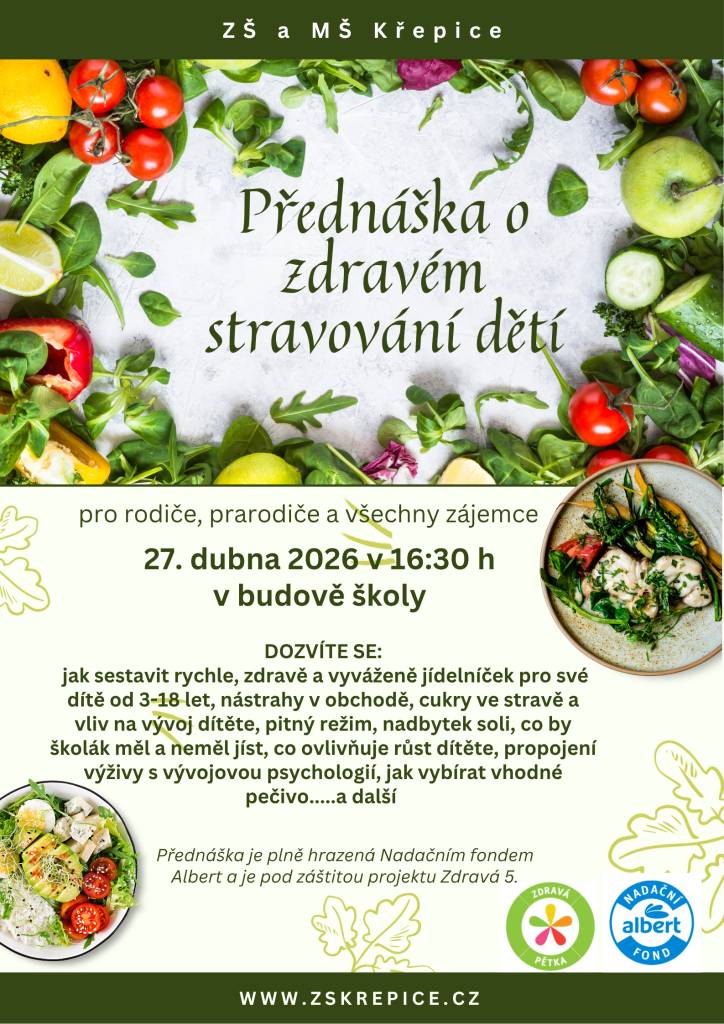 ZŠ a MŠ Křepice

Přednáška o zdravém stravování dětí

pro rodiče, prarodiče a všechny zájemce

27. dubna 2026 v 16:30 h
v budově školy

DOZVÍTE SE:
jak sestavit rychle, zdravě a vyváženě jídelníček pro své dítě od 3-18 let, nástrahy v obchodě, cukry ve stravě a vliv na vývoj dítěte, pitný režim, nadbytek soli, co by školák měl a neměl jíst, co ovlivňuje růst dítěte, propojení výživy s vývojovou psychologií, jak vybírat vhodné pečivo.....a další

Přednáška je plně hrazená Nadačním fondem Albert a je pod záštitou projektu Zdravá 5.

ZDRAVÁ PĚTKA

NADAČNÍ albert FOND

WWW.ZSKREPICE.CZ